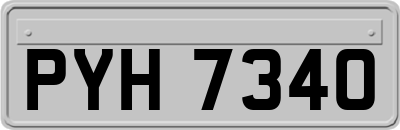 PYH 7340